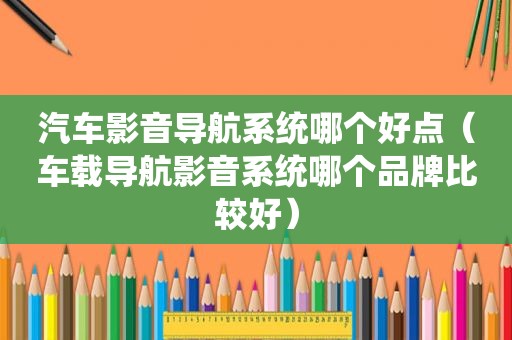 汽车影音导航系统哪个好点（车载导航影音系统哪个品牌比较好）